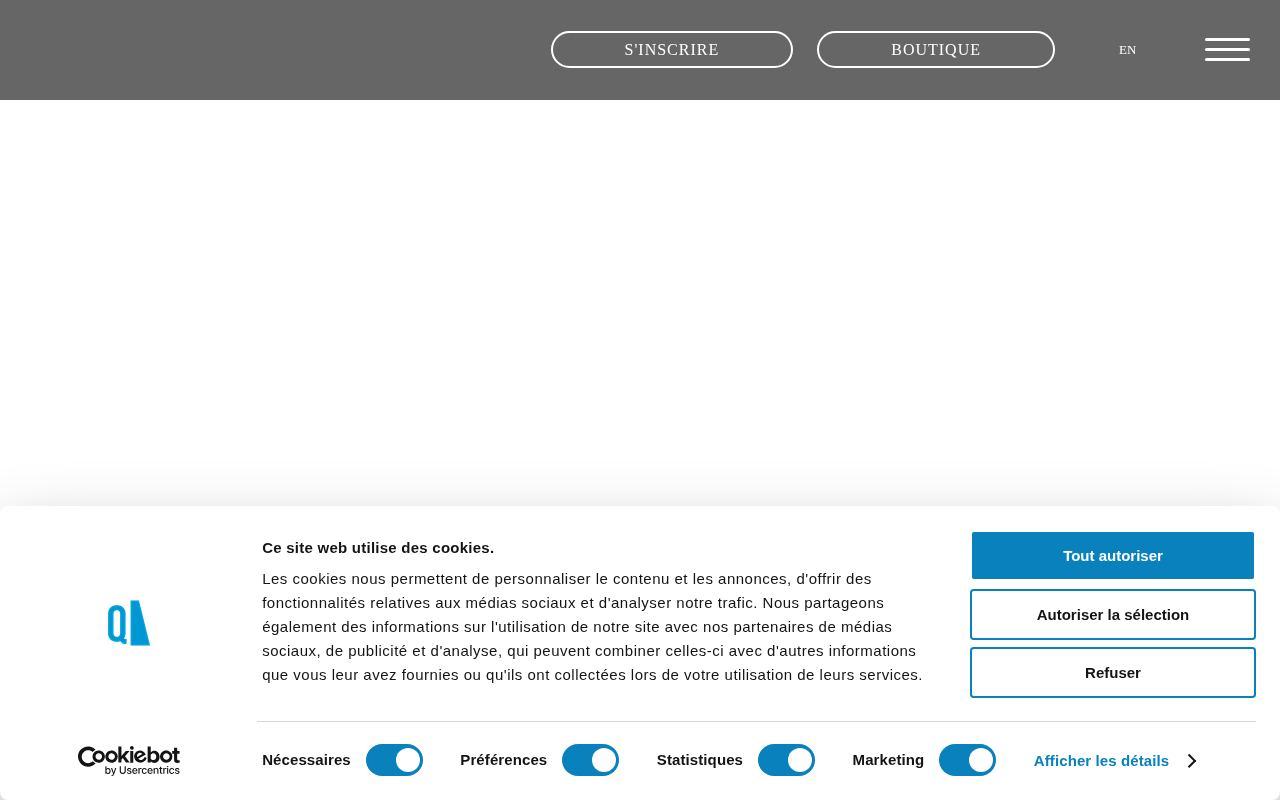 S'INSCRIRE

BOUTIQUE

EN

Ce site web utilise des cookies.

Les cookies nous permettent de personnaliser le contenu et les annonces, d'offrir des fonctionnalités relatives aux médias sociaux et d'analyser notre trafic. Nous partageons également des informations sur l'utilisation de notre site avec nos partenaires de médias sociaux, de publicité et d'analyse, qui peuvent combiner celles-ci avec d'autres informations que vous leur avez fournies ou qu'ils ont collectées lors de votre utilisation de leurs services.

Tout autoriser

Autoriser la sélection

Refuser

Cookiebot by Usercentrics

Nécessaires

Préférences

Statistiques

Marketing

Afficher les détails